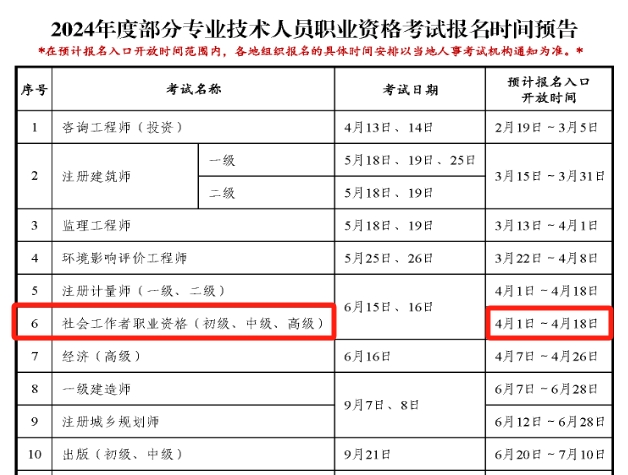 2024年度部分专业技术人员职业资格考试报名时间预告

*在预计报名入口开放时间范围内，各地组织报名的具体时间安排以当地人事考试机构通知为准。*

| 序号 | 考试名称 | | 考试日期 | 预计报名入口开放时间 |
|---|---|---|---|---|
| 1 | 咨询工程师（投资） | | 4月13日、14日 | 2月19日～3月5日 |
| 2 | 注册建筑师 | 一级 | 5月18日、19日、25日 | 3月15日～3月31日 |
| | | 二级 | 5月18日、19日 | |
| 3 | 监理工程师 | | 5月18日、19日 | 3月13日～4月1日 |
| 4 | 环境影响评价工程师 | | 5月25日、26日 | 3月22日～4月8日 |
| 5 | 注册计量师（一级、二级） | | 6月15日、16日 | 4月1日～4月18日 |
| 6 | 社会工作者职业资格（初级、中级、高级） | | | 4月1日～4月18日 |
| 7 | 经济（高级） | | 6月16日 | 4月7日～4月26日 |
| 8 | 一级建造师 | | 9月7日、8日 | 6月7日～6月28日 |
| 9 | 注册城乡规划师 | | | 6月12日～6月28日 |
| 10 | 出版（初级、中级） | | 9月21日 | 6月20日～7月10日 |